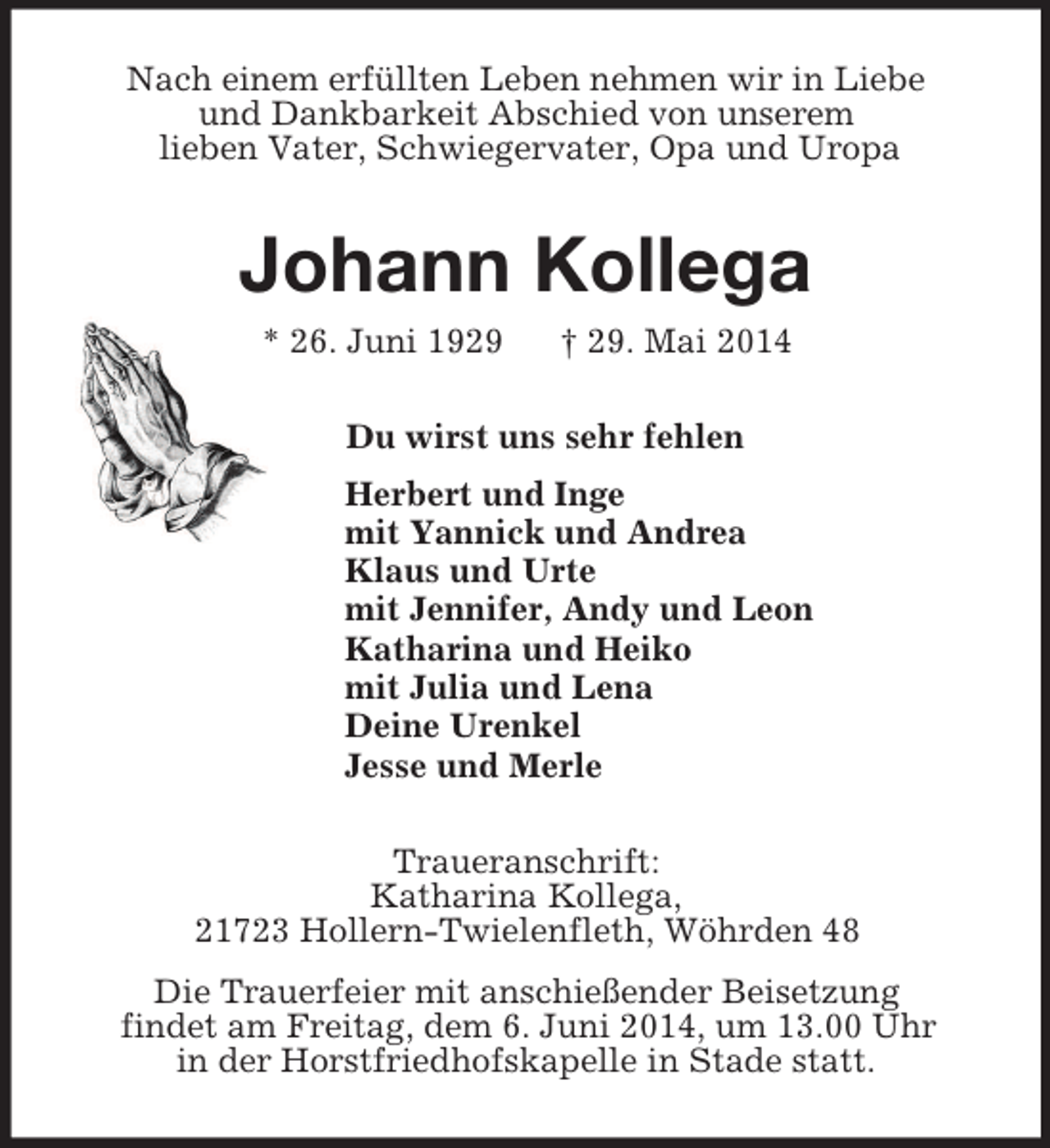 Nach einem erfüllten Leben nehmen wir in Liebe und Dankbarkeit Abschied von unserem lieben Vater, Schwiegervater, Opa und Uropa

Johann Kollega

* 26. Juni 1929 † 29. Mai 2014

Du wirst uns sehr fehlen

Herbert und Inge
mit Yannick und Andrea
Klaus und Urte
mit Jennifer, Andy und Leon
Katharina und Heiko
mit Julia und Lena
Deine Urenkel
Jesse und Merle

Traueranschrift:
Katharina Kollega,
21723 Hollern-Twielenfleth, Wöhrden 48

Die Trauerfeier mit anschießender Beisetzung findet am Freitag, dem 6. Juni 2014, um 13.00 Uhr in der Horstfriedhofskapelle in Stade statt.